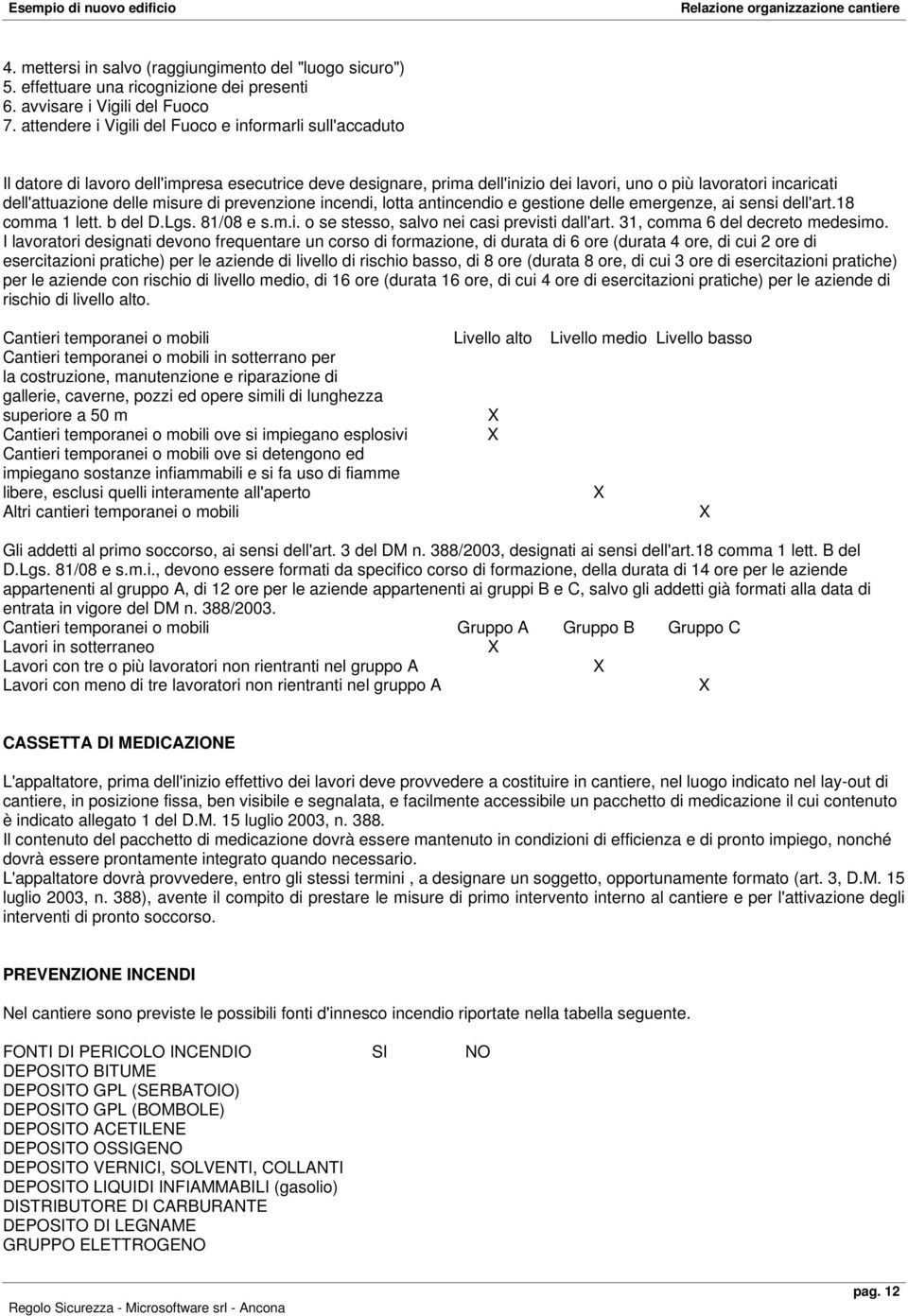 Esempio di nuovo edificio
Relazione organizzazione cantiere

4. mettersi in salvo (raggiungimento del "luogo sicuro")
5. effettuare una ricognizione dei presenti
6. avvisare i Vigili del Fuoco
7. attendere i Vigili del Fuoco e informarli sull'accaduto

Il datore di lavoro dell'impresa esecutrice deve designare, prima dell'inizio dei lavori, uno o più lavoratori incaricati dell'attuazione delle misure di prevenzione incendi, lotta antincendio e gestione delle emergenze, ai sensi dell'art.18 comma 1 lett. b del D.Lgs. 81/08 e s.m.i. o se stesso, salvo nei casi previsti dall'art. 31, comma 6 del decreto medesimo.
I lavoratori designati devono frequentare un corso di formazione, di durata di 6 ore (durata 4 ore, di cui 2 ore di esercitazioni pratiche) per le aziende di livello di rischio basso, di 8 ore (durata 8 ore, di cui 3 ore di esercitazioni pratiche) per le aziende con rischio di livello medio, di 16 ore (durata 16 ore, di cui 4 ore di esercitazioni pratiche) per le aziende di rischio di livello alto.

| Cantieri temporanei o mobili | Livello alto | Livello medio | Livello basso |
|---|---|---|---|
| Cantieri temporanei o mobili in sotterrano per la costruzione, manutenzione e riparazione di gallerie, caverne, pozzi ed opere simili di lunghezza superiore a 50 m | X | | |
| Cantieri temporanei o mobili ove si impiegano esplosivi | X | | |
| Cantieri temporanei o mobili ove si detengono ed impiegano sostanze infiammabili e si fa uso di fiamme libere, esclusi quelli interamente all'aperto | | X | |
| Altri cantieri temporanei o mobili | | | X |

Gli addetti al primo soccorso, ai sensi dell'art. 3 del DM n. 388/2003, designati ai sensi dell'art.18 comma 1 lett. B del D.Lgs. 81/08 e s.m.i., devono essere formati da specifico corso di formazione, della durata di 14 ore per le aziende appartenenti al gruppo A, di 12 ore per le aziende appartenenti ai gruppi B e C, salvo gli addetti già formati alla data di entrata in vigore del DM n. 388/2003.

| Cantieri temporanei o mobili | Gruppo A | Gruppo B | Gruppo C |
|---|---|---|---|
| Lavori in sotterraneo | X | | |
| Lavori con tre o più lavoratori non rientranti nel gruppo A | | X | |
| Lavori con meno di tre lavoratori non rientranti nel gruppo A | | | X |

CASSETTA DI MEDICAZIONE

L'appaltatore, prima dell'inizio effettivo dei lavori deve provvedere a costituire in cantiere, nel luogo indicato nel lay-out di cantiere, in posizione fissa, ben visibile e segnalata, e facilmente accessibile un pacchetto di medicazione il cui contenuto è indicato allegato 1 del D.M. 15 luglio 2003, n. 388.
Il contenuto del pacchetto di medicazione dovrà essere mantenuto in condizioni di efficienza e di pronto impiego, nonché dovrà essere prontamente integrato quando necessario.
L'appaltatore dovrà provvedere, entro gli stessi termini , a designare un soggetto, opportunamente formato (art. 3, D.M. 15 luglio 2003, n. 388), avente il compito di prestare le misure di primo intervento interno al cantiere e per l'attivazione degli interventi di pronto soccorso.

PREVENZIONE INCENDI

Nel cantiere sono previste le possibili fonti d'innesco incendio riportate nella tabella seguente.

| FONTI DI PERICOLO INCENDIO | SI | NO |
|---|---|---|
| DEPOSITO BITUME | | |
| DEPOSITO GPL (SERBATOIO) | | |
| DEPOSITO GPL (BOMBOLE) | | |
| DEPOSITO ACETILENE | | |
| DEPOSITO OSSIGENO | | |
| DEPOSITO VERNICI, SOLVENTI, COLLANTI | | |
| DEPOSITO LIQUIDI INFIAMMABILI (gasolio) | | |
| DISTRIBUTORE DI CARBURANTE | | |
| DEPOSITO DI LEGNAME | | |
| GRUPPO ELETTROGENO | | |

Regolo Sicurezza - Microsoftware srl - Ancona
pag. 12